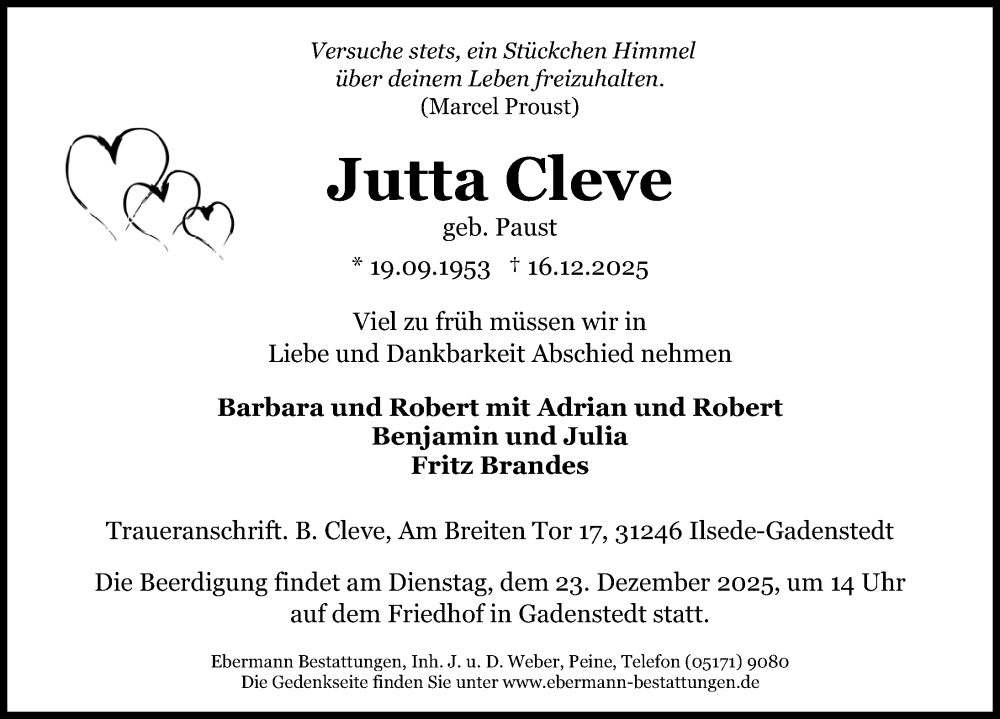 Versuche stets, ein Stückchen Himmel
über deinem Leben freizuhalten.
(Marcel Proust)

Jutta Cleve
geb. Paust

* 19.09.1953 † 16.12.2025

Viel zu früh müssen wir in
Liebe und Dankbarkeit Abschied nehmen

Barbara und Robert mit Adrian und Robert
Benjamin und Julia
Fritz Brandes

Traueranschrift. B. Cleve, Am Breiten Tor 17, 31246 Ilsede-Gadenstedt

Die Beerdigung findet am Dienstag, dem 23. Dezember 2025, um 14 Uhr
auf dem Friedhof in Gadenstedt statt.

Ebermann Bestattungen, Inh. J. u. D. Weber, Peine, Telefon (05171) 9080
Die Gedenkseite finden Sie unter www.ebermann-bestattungen.de